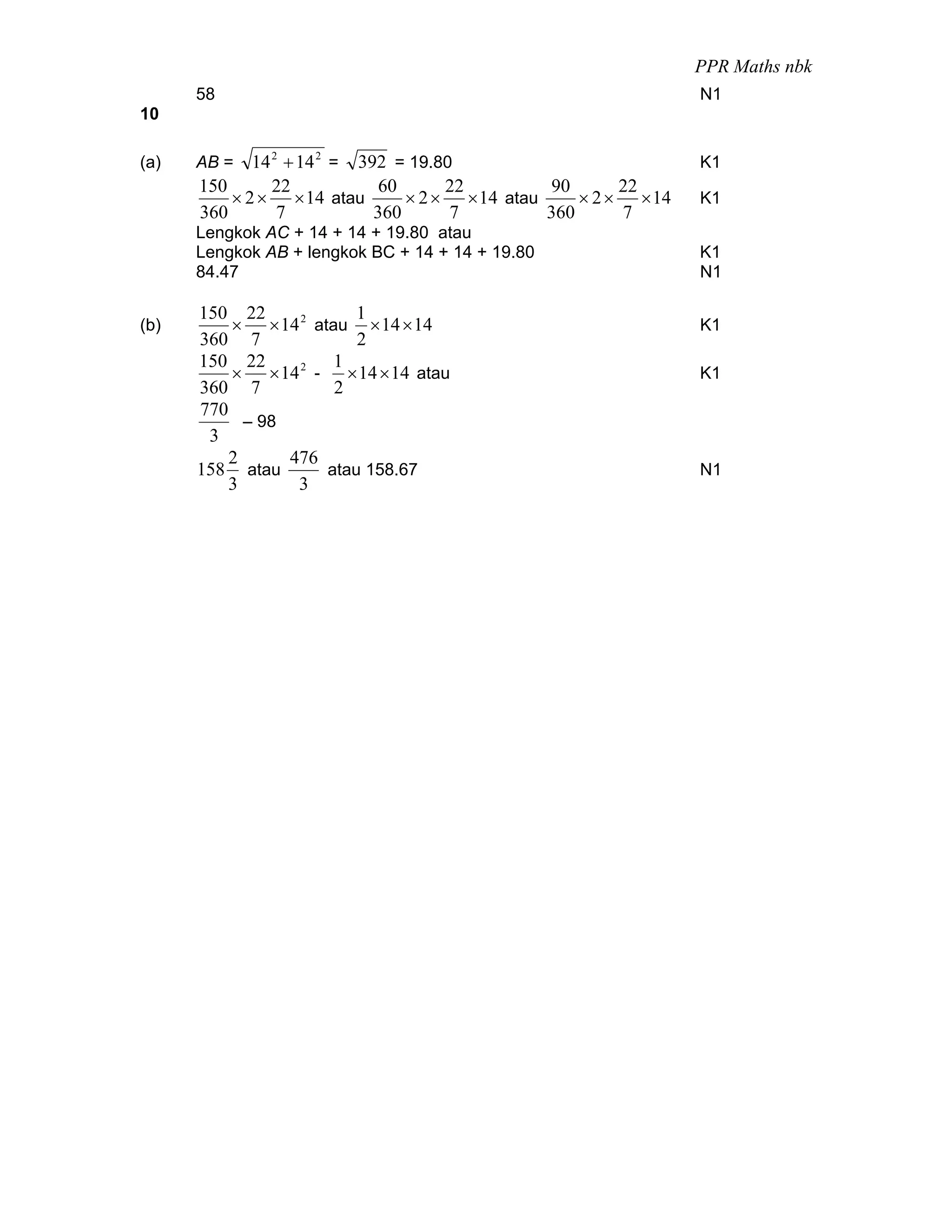 PPR Maths nbk

58 N1

10

(a) $AB = \sqrt{14^2 + 14^2} = \sqrt{392} = 19.80$ K1

$\frac{150}{360} \times 2 \times \frac{22}{7} \times 14$ atau $\frac{60}{360} \times 2 \times \frac{22}{7} \times 14$ atau $\frac{90}{360} \times 2 \times \frac{22}{7} \times 14$ K1

Lengkok $AC$ + 14 + 14 + 19.80 atau
Lengkok $AB$ + lengkok BC + 14 + 14 + 19.80 K1

84.47 N1

(b) $\frac{150}{360} \times \frac{22}{7} \times 14^2$ atau $\frac{1}{2} \times 14 \times 14$ K1

$\frac{150}{360} \times \frac{22}{7} \times 14^2$ - $\frac{1}{2} \times 14 \times 14$ atau K1

$\frac{770}{3}$ – 98

$158\frac{2}{3}$ atau $\frac{476}{3}$ atau 158.67 N1